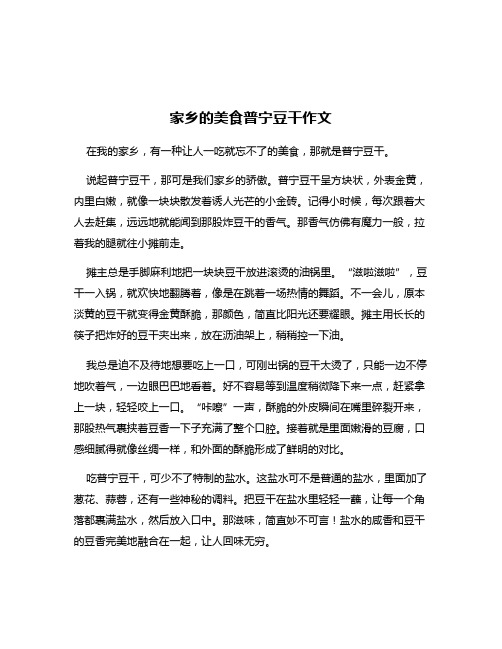 家乡的美食普宁豆干作文

在我的家乡，有一种让人一吃就忘不了的美食，那就是普宁豆干。

说起普宁豆干，那可是我们家乡的骄傲。普宁豆干呈方块状，外表金黄，内里白嫩，就像一块块散发着诱人光芒的小金砖。记得小时候，每次跟着大人去赶集，远远地就能闻到那股炸豆干的香气。那香气仿佛有魔力一般，拉着我的腿就往小摊前走。

摊主总是手脚麻利地把一块块豆干放进滚烫的油锅里。“滋啦滋啦”，豆干一入锅，就欢快地翻腾着，像是在跳着一场热情的舞蹈。不一会儿，原本淡黄的豆干就变得金黄酥脆，那颜色，简直比阳光还要耀眼。摊主用长长的筷子把炸好的豆干夹出来，放在沥油架上，稍稍控一下油。

我总是迫不及待地想要吃上一口，可刚出锅的豆干太烫了，只能一边不停地吹着气，一边眼巴巴地看着。好不容易等到温度稍微降下来一点，赶紧拿上一块，轻轻咬上一口。“咔嚓”一声，酥脆的外皮瞬间在嘴里碎裂开来，那股热气裹挟着豆香一下子充满了整个口腔。接着就是里面嫩滑的豆腐，口感细腻得就像丝绸一样，和外面的酥脆形成了鲜明的对比。

吃普宁豆干，可少不了特制的盐水。这盐水可不是普通的盐水，里面加了葱花、蒜蓉，还有一些神秘的调料。把豆干在盐水里轻轻一蘸，让每一个角落都裹满盐水，然后放入口中。那滋味，简直妙不可言！盐水的咸香和豆干的豆香完美地融合在一起，让人回味无穷。